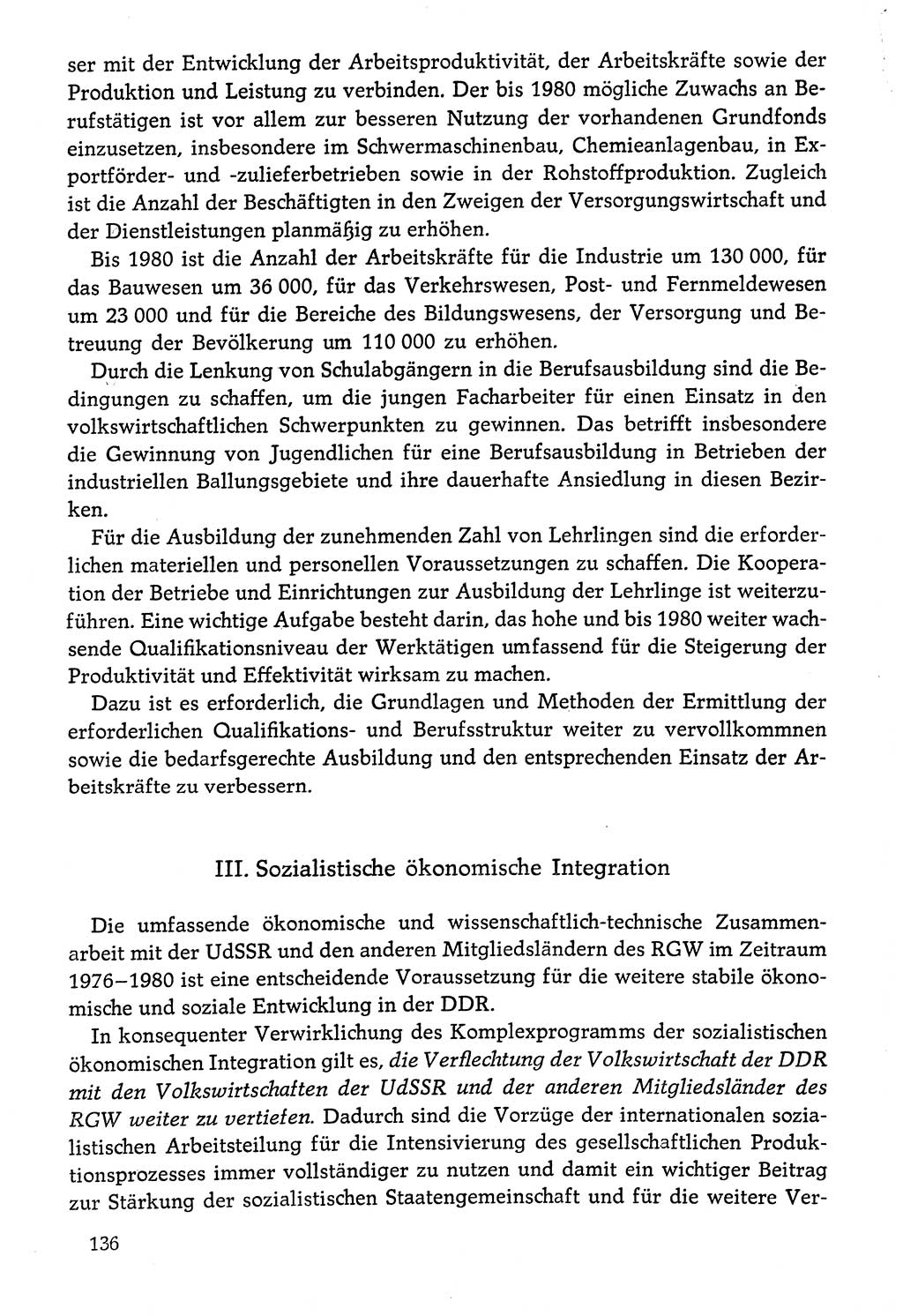 ser mit der Entwicklung der Arbeitsproduktivität, der Arbeitskräfte sowie der Produktion und Leistung zu verbinden. Der bis 1980 mögliche Zuwachs an Berufstätigen ist vor allem zur besseren Nutzung der vorhandenen Grundfonds einzusetzen, insbesondere im Schwermaschinenbau, Chemieanlagenbau, in Exportförder- und -zulieferbetrieben sowie in der Rohstoffproduktion. Zugleich ist die Anzahl der Beschäftigten in den Zweigen der Versorgungswirtschaft und der Dienstleistungen planmäßig zu erhöhen.

Bis 1980 ist die Anzahl der Arbeitskräfte für die Industrie um 130 000, für das Bauwesen um 36 000, für das Verkehrswesen, Post- und Fernmeldewesen um 23 000 und für die Bereiche des Bildungswesens, der Versorgung und Betreuung der Bevölkerung um 110 000 zu erhöhen.

Durch die Lenkung von Schulabgängern in die Berufsausbildung sind die Bedingungen zu schaffen, um die jungen Facharbeiter für einen Einsatz in den volkswirtschaftlichen Schwerpunkten zu gewinnen. Das betrifft insbesondere die Gewinnung von Jugendlichen für eine Berufsausbildung in Betrieben der industriellen Ballungsgebiete und ihre dauerhafte Ansiedlung in diesen Bezirken.

Für die Ausbildung der zunehmenden Zahl von Lehrlingen sind die erforderlichen materiellen und personellen Voraussetzungen zu schaffen. Die Kooperation der Betriebe und Einrichtungen zur Ausbildung der Lehrlinge ist weiterzuführen. Eine wichtige Aufgabe besteht darin, das hohe und bis 1980 weiter wachsende Qualifikationsniveau der Werktätigen umfassend für die Steigerung der Produktivität und Effektivität wirksam zu machen.

Dazu ist es erforderlich, die Grundlagen und Methoden der Ermittlung der erforderlichen Qualifikations- und Berufsstruktur weiter zu vervollkommnen sowie die bedarfsgerechte Ausbildung und den entsprechenden Einsatz der Arbeitskräfte zu verbessern.

III. Sozialistische ökonomische Integration

Die umfassende ökonomische und wissenschaftlich-technische Zusammenarbeit mit der UdSSR und den anderen Mitgliedsländern des RGW im Zeitraum 1976–1980 ist eine entscheidende Voraussetzung für die weitere stabile ökonomische und soziale Entwicklung in der DDR.

In konsequenter Verwirklichung des Komplexprogramms der sozialistischen ökonomischen Integration gilt es, die Verflechtung der Volkswirtschaft der DDR mit den Volkswirtschaften der UdSSR und der anderen Mitgliedsländer des RGW weiter zu vertiefen. Dadurch sind die Vorzüge der internationalen sozialistischen Arbeitsteilung für die Intensivierung des gesellschaftlichen Produktionsprozesses immer vollständiger zu nutzen und damit ein wichtiger Beitrag zur Stärkung der sozialistischen Staatengemeinschaft und für die weitere Ver-

136